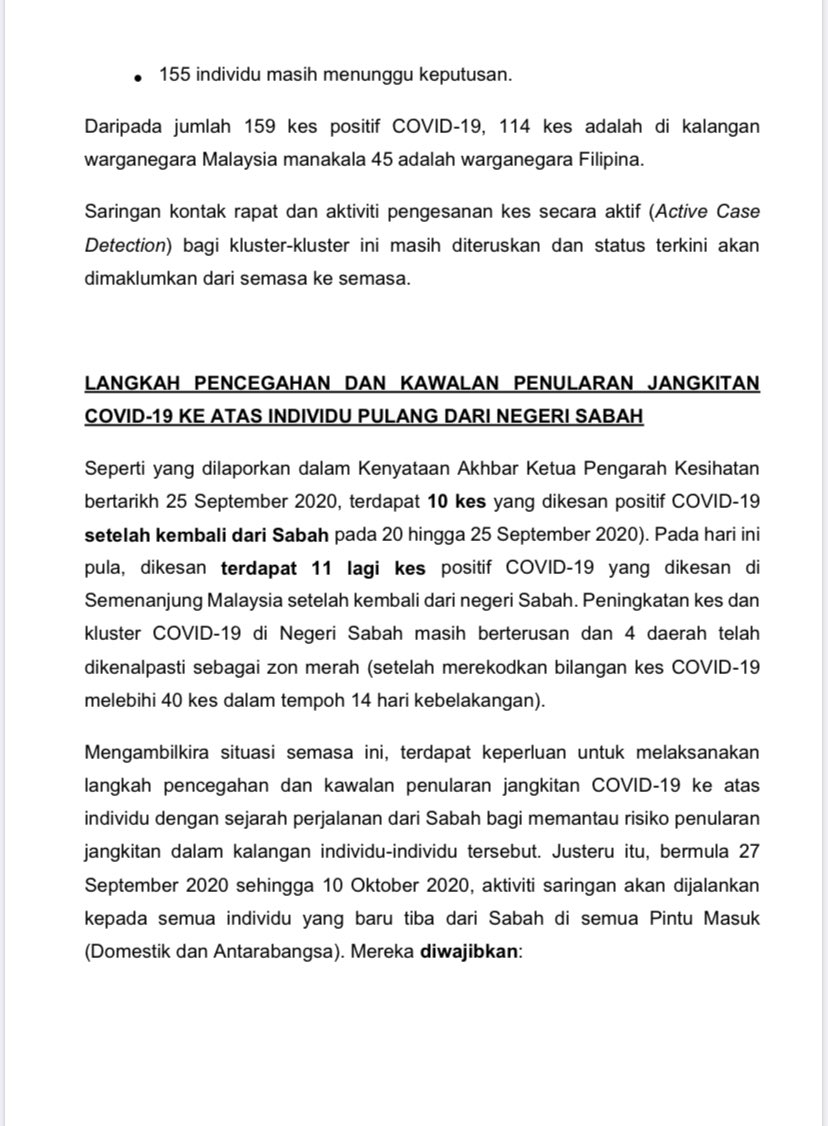 • 155 individu masih menunggu keputusan.

Daripada jumlah 159 kes positif COVID-19, 114 kes adalah di kalangan warganegara Malaysia manakala 45 adalah warganegara Filipina.

Saringan kontak rapat dan aktiviti pengesanan kes secara aktif (Active Case Detection) bagi kluster-kluster ini masih diteruskan dan status terkini akan dimaklumkan dari semasa ke semasa.

LANGKAH PENCEGAHAN DAN KAWALAN PENULARAN JANGKITAN COVID-19 KE ATAS INDIVIDU PULANG DARI NEGERI SABAH

Seperti yang dilaporkan dalam Kenyataan Akhbar Ketua Pengarah Kesihatan bertarikh 25 September 2020, terdapat 10 kes yang dikesan positif COVID-19 setelah kembali dari Sabah pada 20 hingga 25 September 2020). Pada hari ini pula, dikesan terdapat 11 lagi kes positif COVID-19 yang dikesan di Semenanjung Malaysia setelah kembali dari negeri Sabah. Peningkatan kes dan kluster COVID-19 di Negeri Sabah masih berterusan dan 4 daerah telah dikenalpasti sebagai zon merah (setelah merekodkan bilangan kes COVID-19 melebihi 40 kes dalam tempoh 14 hari kebelakangan).

Mengambilkira situasi semasa ini, terdapat keperluan untuk melaksanakan langkah pencegahan dan kawalan penularan jangkitan COVID-19 ke atas individu dengan sejarah perjalanan dari Sabah bagi memantau risiko penularan jangkitan dalam kalangan individu-individu tersebut. Justeru itu, bermula 27 September 2020 sehingga 10 Oktober 2020, aktiviti saringan akan dijalankan kepada semua individu yang baru tiba dari Sabah di semua Pintu Masuk (Domestik dan Antarabangsa). Mereka diwajibkan: